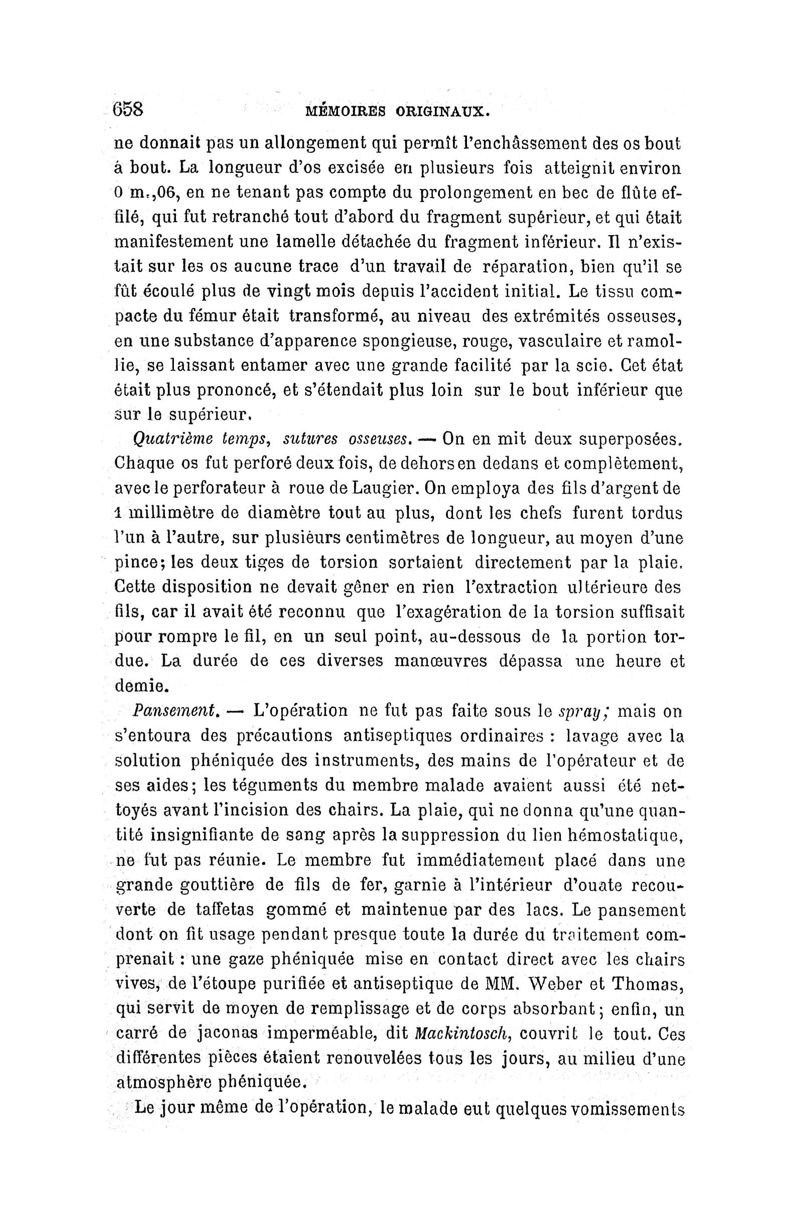 658 MÉMOIRES ORIGINAUX.

ne donnait pas un allongement qui permît l'enchâssement des os bout à bout. La longueur d'os excisée en plusieurs fois atteignit environ 0 m.,06, en ne tenant pas compte du prolongement en bec de flûte effilé, qui fut retranché tout d'abord du fragment supérieur, et qui était manifestement une lamelle détachée du fragment inférieur. Il n'existait sur les os aucune trace d'un travail de réparation, bien qu'il se fût écoulé plus de vingt mois depuis l'accident initial. Le tissu compacte du fémur était transformé, au niveau des extrémités osseuses, en une substance d'apparence spongieuse, rouge, vasculaire et ramollie, se laissant entamer avec une grande facilité par la scie. Cet état était plus prononcé, et s'étendait plus loin sur le bout inférieur que sur le supérieur.

Quatrième temps, sutures osseuses. — On en mit deux superposées. Chaque os fut perforé deux fois, de dehors en dedans et complètement, avec le perforateur à roue de Laugier. On employa des fils d'argent de 1 millimètre de diamètre tout au plus, dont les chefs furent tordus l'un à l'autre, sur plusieurs centimètres de longueur, au moyen d'une pince; les deux tiges de torsion sortaient directement par la plaie. Cette disposition ne devait gêner en rien l'extraction ultérieure des fils, car il avait été reconnu que l'exagération de la torsion suffisait pour rompre le fil, en un seul point, au-dessous de la portion tordue. La durée de ces diverses manœuvres dépassa une heure et demie.

Pansement. — L'opération ne fut pas faite sous le spray; mais on s'entoura des précautions antiseptiques ordinaires : lavage avec la solution phéniquée des instruments, des mains de l'opérateur et de ses aides; les téguments du membre malade avaient aussi été nettoyés avant l'incision des chairs. La plaie, qui ne donna qu'une quantité insignifiante de sang après la suppression du lien hémostatique, ne fut pas réunie. Le membre fut immédiatement placé dans une grande gouttière de fils de fer, garnie à l'intérieur d'ouate recouverte de taffetas gommé et maintenue par des lacs. Le pansement dont on fit usage pendant presque toute la durée du traitement comprenait : une gaze phéniquée mise en contact direct avec les chairs vives, de l'étoupe purifiée et antiseptique de MM. Weber et Thomas, qui servit de moyen de remplissage et de corps absorbant; enfin, un carré de jaconas imperméable, dit Mackintosch, couvrit le tout. Ces différentes pièces étaient renouvelées tous les jours, au milieu d'une atmosphère phéniquée.

Le jour même de l'opération, le malade eut quelques vomissements